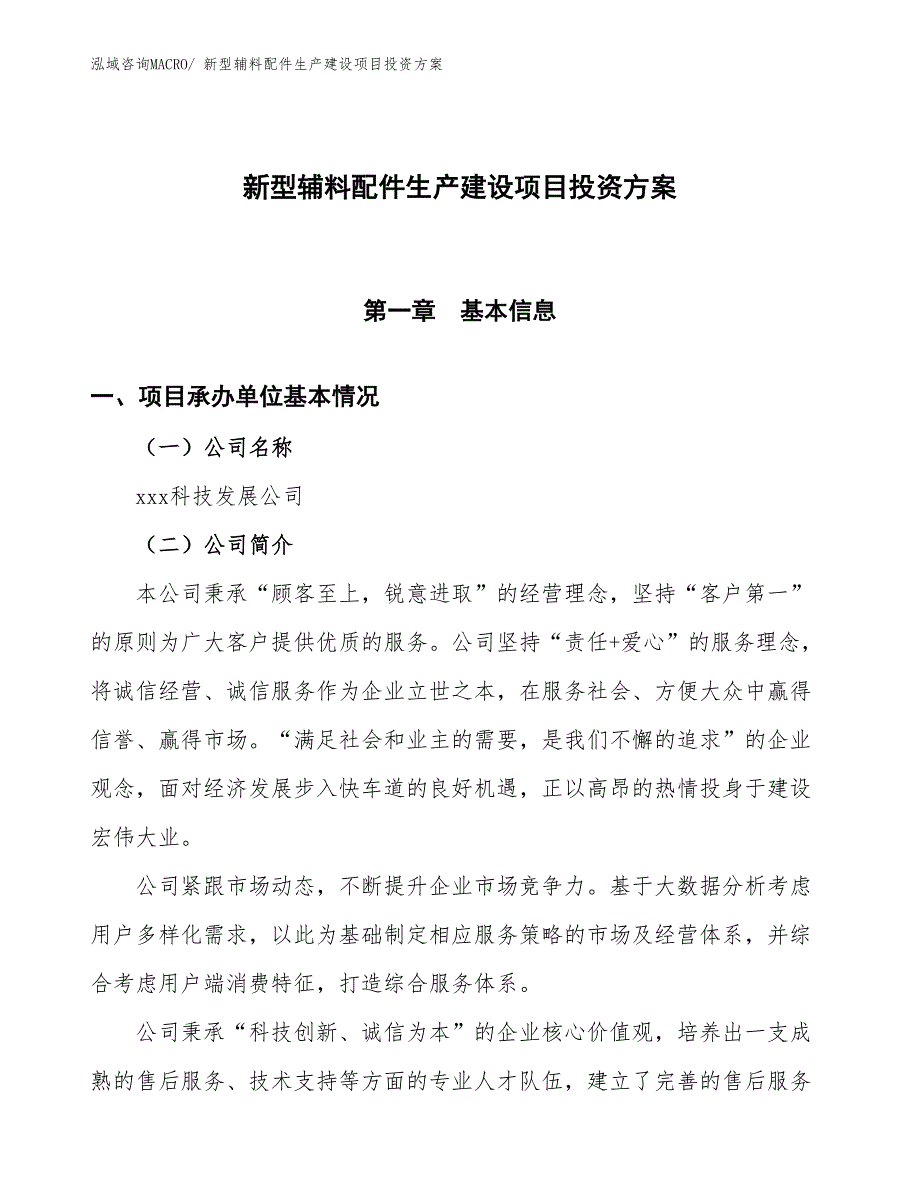 泓域咨询MACRO/ 新型辅料配件生产建设项目投资方案

新型辅料配件生产建设项目投资方案

第一章　基本信息

一、项目承办单位基本情况

（一）公司名称

xxx科技发展公司

（二）公司简介

本公司秉承“顾客至上，锐意进取”的经营理念，坚持“客户第一”的原则为广大客户提供优质的服务。公司坚持“责任+爱心”的服务理念，将诚信经营、诚信服务作为企业立世之本，在服务社会、方便大众中赢得信誉、赢得市场。“满足社会和业主的需要，是我们不懈的追求”的企业观念，面对经济发展步入快车道的良好机遇，正以高昂的热情投身于建设宏伟大业。

公司紧跟市场动态，不断提升企业市场竞争力。基于大数据分析考虑用户多样化需求，以此为基础制定相应服务策略的市场及经营体系，并综合考虑用户端消费特征，打造综合服务体系。

公司秉承“科技创新、诚信为本”的企业核心价值观，培养出一支成熟的售后服务、技术支持等方面的专业人才队伍，建立了完善的售后服务